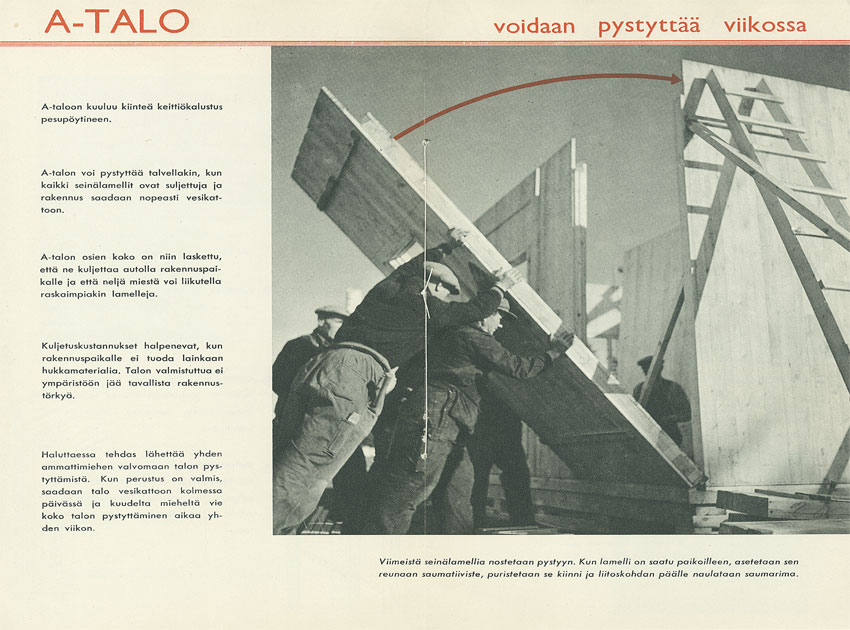 A-TALO

voidaan pystyttää viikossa

A-taloon kuuluu kiinteä keittiökalustus pesupöytineen.

A-talon voi pystyttää talvellakin, kun kaikki seinälamellit ovat suljettuja ja rakennus saadaan nopeasti vesikattoon.

A-talon osien koko on niin laskettu, että ne kuljettaa autolla rakennuspaikalle ja että neljä miestä voi liikutella raskaimpiakin lamelleja.

Kuljetuskustannukset halpenevat, kun rakennuspaikalle ei tuoda lainkaan hukkamateriaalia. Talon valmistuttua ei ympäristöön jää tavallista rakennustörkyä.

Haluttaessa tehdas lähettää yhden ammattimiehen valvomaan talon pystyttämistä. Kun perustus on valmis, saadaan talo vesikattoon kolmessa päivässä ja kuudelta mieheltä vie koko talon pystyttäminen aikaa yhden viikon.

Viimeistä seinälamellia nostetaan pystyyn. Kun lamelli on saatu paikoilleen, asetetaan sen reunaan saumatiiviste, puristetaan se kiinni ja liitoskohdan päälle naulataan saumarima.